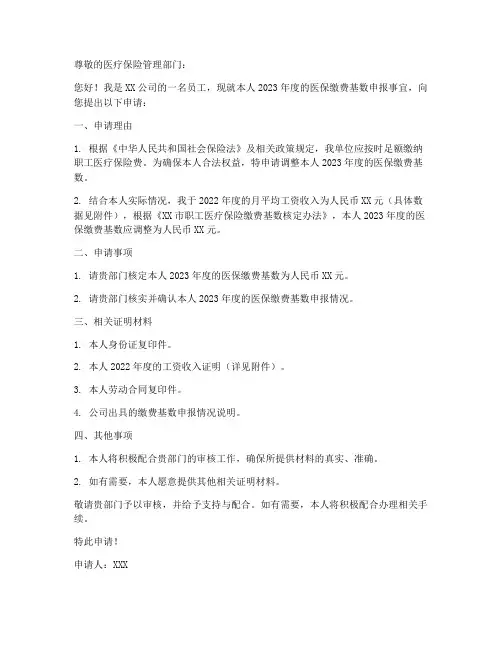 尊敬的医疗保险管理部门：

您好！我是XX公司的一名员工，现就本人2023年度的医保缴费基数申报事宜，向您提出以下申请：

一、申请理由

1. 根据《中华人民共和国社会保险法》及相关政策规定，我单位应按时足额缴纳职工医疗保险费。为确保本人合法权益，特申请调整本人2023年度的医保缴费基数。

2. 结合本人实际情况，我于2022年度的月平均工资收入为人民币XX元（具体数据见附件），根据《XX市职工医疗保险缴费基数核定办法》，本人2023年度的医保缴费基数应调整为人民币XX元。

二、申请事项

1. 请贵部门核定本人2023年度的医保缴费基数为人民币XX元。

2. 请贵部门核实并确认本人2023年度的医保缴费基数申报情况。

三、相关证明材料

1. 本人身份证复印件。

2. 本人2022年度的工资收入证明（详见附件）。

3. 本人劳动合同复印件。

4. 公司出具的缴费基数申报情况说明。

四、其他事项

1. 本人将积极配合贵部门的审核工作，确保所提供材料的真实、准确。

2. 如有需要，本人愿意提供其他相关证明材料。

敬请贵部门予以审核，并给予支持与配合。如有需要，本人将积极配合办理相关手续。

特此申请！

申请人：XXX